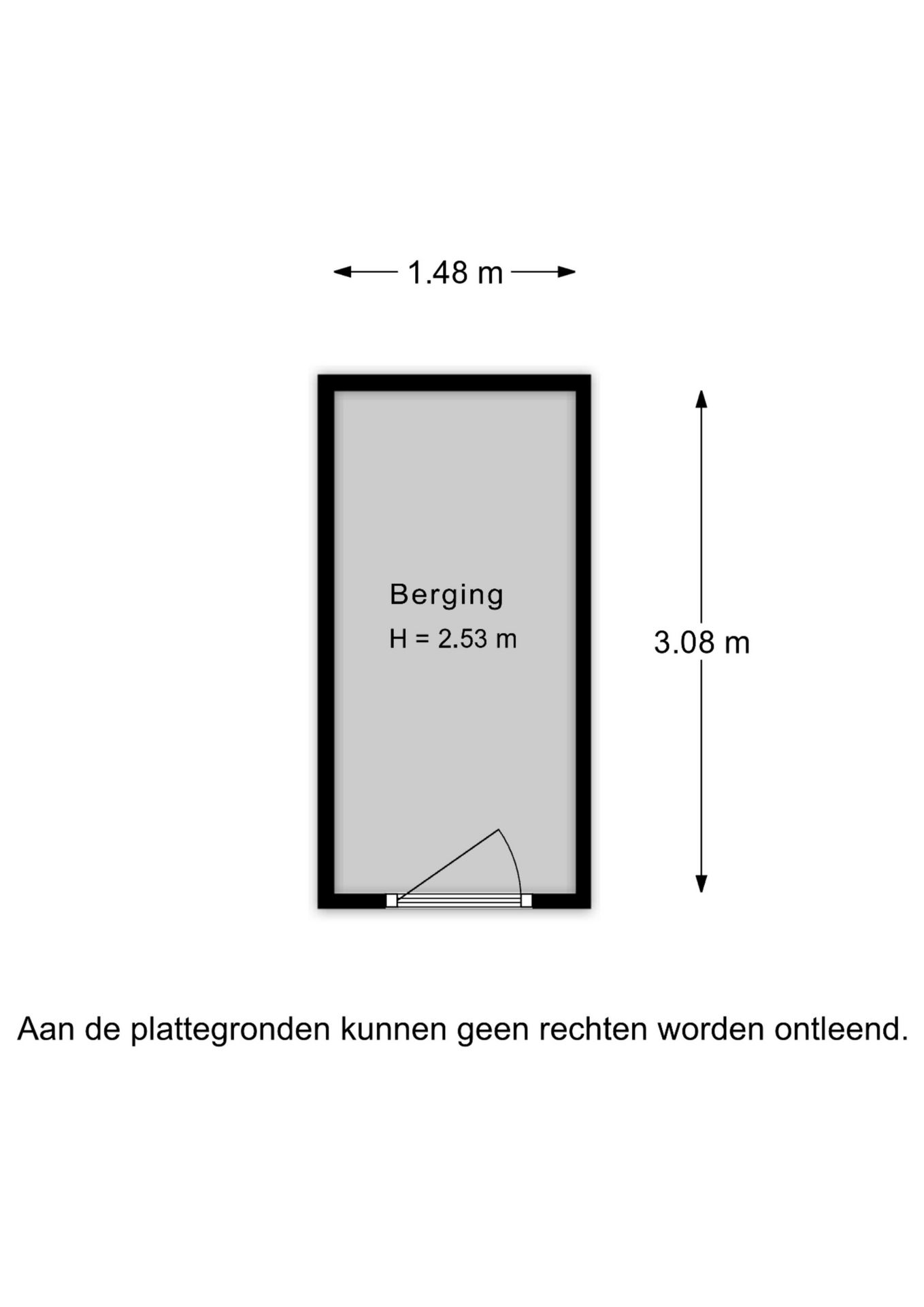 1.48 m

Berging
H = 2.53 m

3.08 m

Aan de plattegronden kunnen geen rechten worden ontleend.